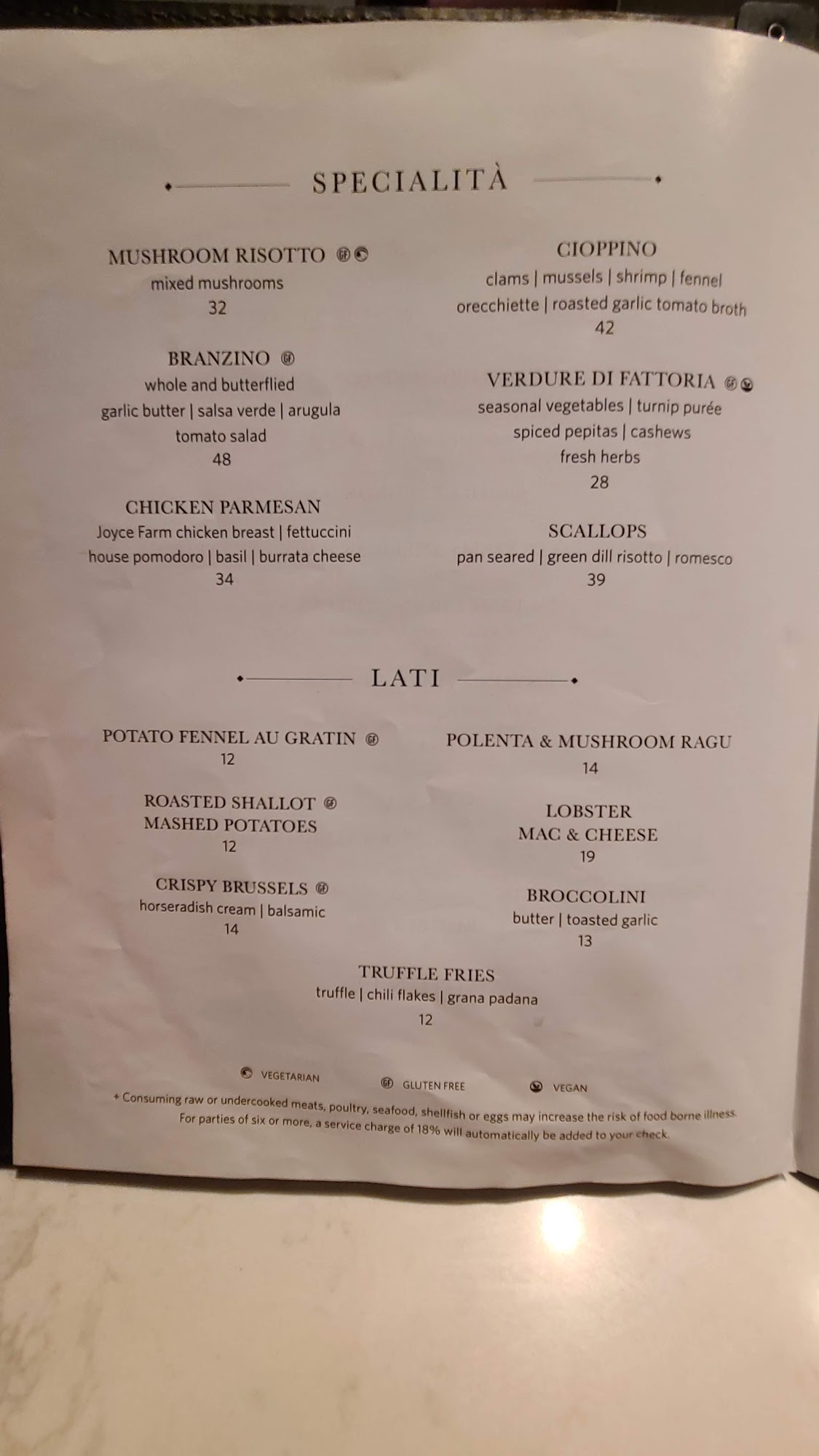 SPECIALITÀ

MUSHROOM RISOTTO
mixed mushrooms
32

BRANZINO
whole and butterflied
garlic butter | salsa verde | arugula
tomato salad
48

CHICKEN PARMESAN
Joyce Farm chicken breast | fettuccini
house pomodoro | basil | burrata cheese
34

CIOPPINO
clams | mussels | shrimp | fennel
orecchiette | roasted garlic tomato broth
42

VERDURE DI FATTORIA
seasonal vegetables | turnip purée
spiced pepitas | cashews
fresh herbs
28

SCALLOPS
pan seared | green dill risotto | romesco
39

LATI

POTATO FENNEL AU GRATIN
12

ROASTED SHALLOT
MASHED POTATOES
12

CRISPY BRUSSELS
horseradish cream | balsamic
14

POLENTA & MUSHROOM RAGU
14

LOBSTER
MAC & CHEESE
19

BROCCOLINI
butter | toasted garlic
13

TRUFFLE FRIES
truffle | chili flakes | grana padana
12

VEGETARIAN GLUTEN FREE VEGAN

+ Consuming raw or undercooked meats, poultry, seafood, shellfish or eggs may increase the risk of food borne illness.
For parties of six or more, a service charge of 18% will automatically be added to your check.